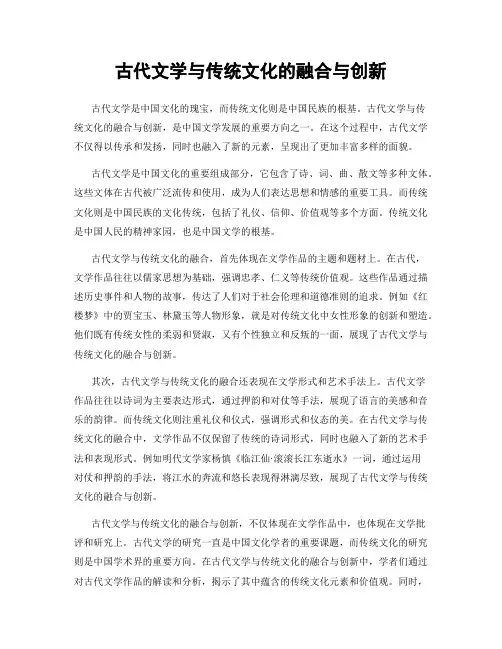 古代文学与传统文化的融合与创新

古代文学是中国文化的瑰宝，而传统文化则是中国民族的根基。古代文学与传统文化的融合与创新，是中国文学发展的重要方向之一。在这个过程中，古代文学不仅得以传承和发扬，同时也融入了新的元素，呈现出了更加丰富多样的面貌。

古代文学是中国文化的重要组成部分，它包含了诗、词、曲、散文等多种文体。这些文体在古代被广泛流传和使用，成为人们表达思想和情感的重要工具。而传统文化则是中国民族的文化传统，包括了礼仪、信仰、价值观等多个方面。传统文化是中国人民的精神家园，也是中国文学的根基。

古代文学与传统文化的融合，首先体现在文学作品的主题和题材上。在古代，文学作品往往以儒家思想为基础，强调忠孝、仁义等传统价值观。这些作品通过描述历史事件和人物的故事，传达了人们对于社会伦理和道德准则的追求。例如《红楼梦》中的贾宝玉、林黛玉等人物形象，就是对传统文化中女性形象的创新和塑造。他们既有传统女性的柔弱和贤淑，又有个性独立和反叛的一面，展现了古代文学与传统文化的融合与创新。

其次，古代文学与传统文化的融合还表现在文学形式和艺术手法上。古代文学作品往往以诗词为主要表达形式，通过押韵和对仗等手法，展现了语言的美感和音乐的韵律。而传统文化则注重礼仪和仪式，强调形式和仪态的美。在古代文学与传统文化的融合中，文学作品不仅保留了传统的诗词形式，同时也融入了新的艺术手法和表现形式。例如明代文学家杨慎《临江仙·滚滚长江东逝水》一词，通过运用对仗和押韵的手法，将江水的奔流和悠长表现得淋漓尽致，展现了古代文学与传统文化的融合与创新。

古代文学与传统文化的融合与创新，不仅体现在文学作品中，也体现在文学批评和研究上。古代文学的研究一直是中国文化学者的重要课题，而传统文化的研究则是中国学术界的重要方向。在古代文学与传统文化的融合与创新中，学者们通过对古代文学作品的解读和分析，揭示了其中蕴含的传统文化元素和价值观。同时，